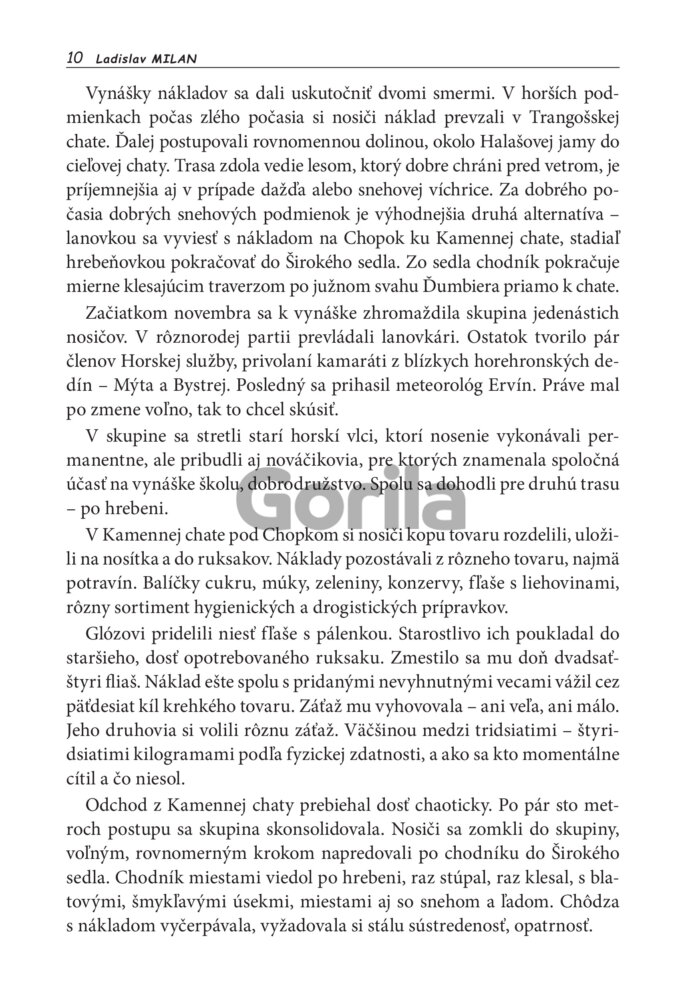 10 Ladislav MILAN

Vynášky nákladov sa dali uskutočniť dvomi smermi. V horších podmienkach počas zlého počasia si nosiči náklad prevzali v Trangošskej chate. Ďalej postupovali rovnomennou dolinou, okolo Halašovej jamy do cieľovej chaty. Trasa zdola vedie lesom, ktorý dobre chráni pred vetrom, je príjemnejšia aj v prípade dažďa alebo snehovej víchrice. Za dobrého počasia dobrých snehových podmienok je výhodnejšia druhá alternatíva – lanovkou sa vyviesť s nákladom na Chopok ku Kamennej chate, stadiaľ hrebeňovkou pokračovať do Širokého sedla. Zo sedla chodník pokračuje mierne klesajúcim traverzom po južnom svahu Ďumbiera priamo k chate.

Začiatkom novembra sa k vynáške zhromaždila skupina jedenástich nosičov. V rôznorodej partii prevládali lanovkári. Ostatok tvorilo pár členov Horskej služby, privolaní kamaráti z blízkych horehronských dedín – Mýta a Bystrej. Posledný sa prihasil meteorológ Ervín. Práve mal po zmene voľno, tak to chcel skúsiť.

V skupine sa stretli starí horskí vlci, ktorí nosenie vykonávali permanentne, ale pribudli aj nováčikovia, pre ktorých znamenala spoločná účasť na vynáške školu, dobrodružstvo. Spolu sa dohodli pre druhú trasu – po hrebeni.

Gorila

V Kamennej chate pod Chopkom si nosiči kopu tovaru rozdelili, uložili na nosítka a do ruksakov. Náklady pozostávali z rôzneho tovaru, najmä potravín. Balíčky cukru, múky, zeleniny, konzervy, fľaše s liehovinami, rôzny sortiment hygienických a drogistických prípravkov.

Glózovi pridelili niesť fľaše s pálenkou. Starostlivo ich poukladal do staršieho, dosť opotrebovaného ruksaku. Zmestilo sa mu doň dvadsaťštyri fliaš. Náklad ešte spolu s pridanými nevyhnutnými vecami vážil cez päťdesiat kíl krehkého tovaru. Záťaž mu vyhovovala – ani veľa, ani málo. Jeho druhovia si volili rôznu záťaž. Väčšinou medzi tridsiatimi – štyridsiatimi kilogramami podľa fyzickej zdatnosti, a ako sa kto momentálne cítil a čo niesol.

Odchod z Kamennej chaty prebiehal dosť chaoticky. Po pár sto metroch postupu sa skupina skonsolidovala. Nosiči sa zomkli do skupiny, voľným, rovnomerným krokom napredovali po chodníku do Širokého sedla. Chodník miestami viedol po hrebeni, raz stúpal, raz klesal, s blatovými, šmykľavými úsekmi, miestami aj so snehom a ľadom. Chôdza s nákladom vyčerpávala, vyžadovala si stálu sústredenosť, opatrnosť.